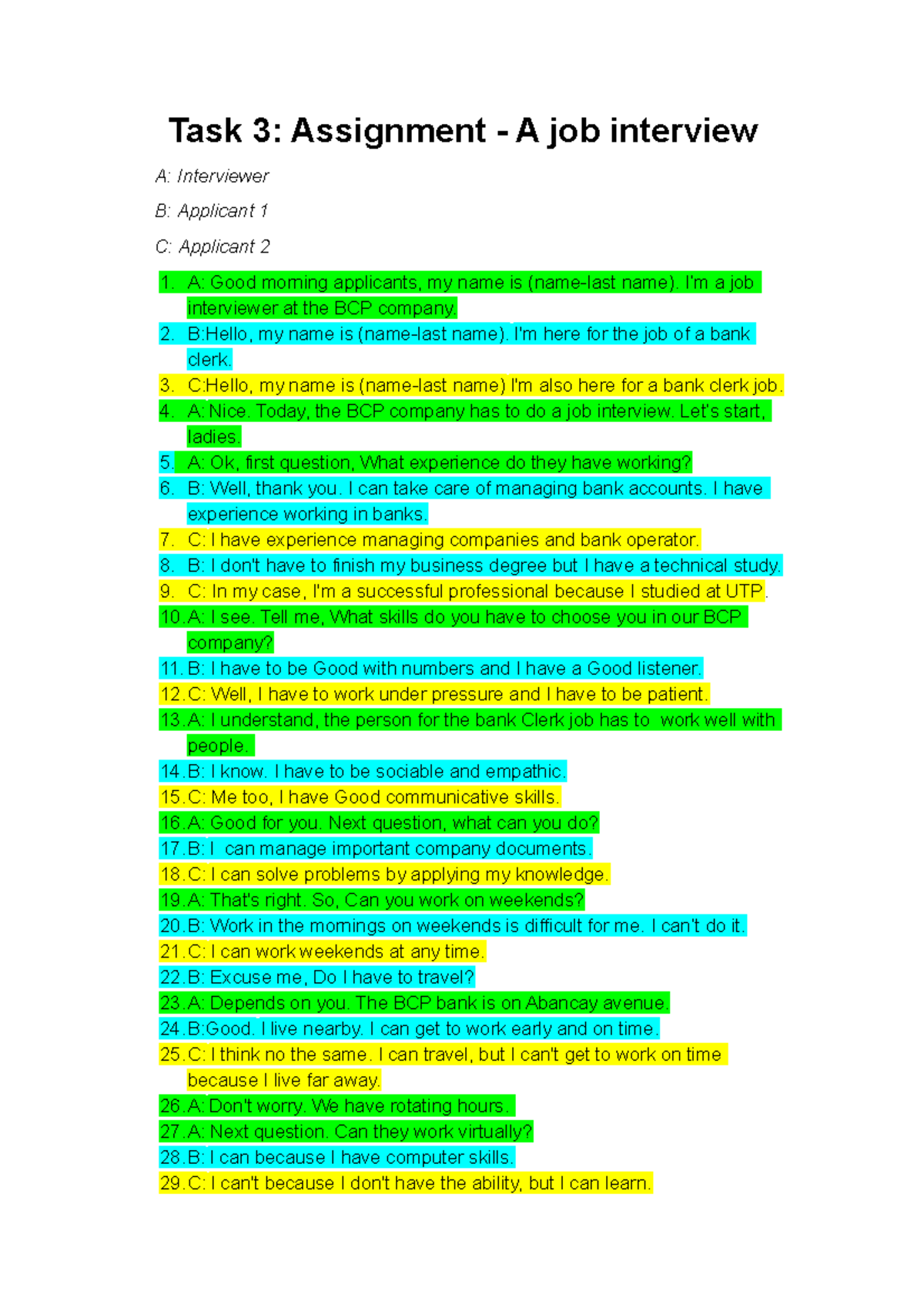 Task 3: Assignment - A job interview

A: Interviewer

B: Applicant 1

C: Applicant 2

1. A: Good morning applicants, my name is (name-last name). I'm a job interviewer at the BCP company.
2. B:Hello, my name is (name-last name). I'm here for the job of a bank clerk.
3. C:Hello, my name is (name-last name) I'm also here for a bank clerk job.
4. A: Nice. Today, the BCP company has to do a job interview. Let's start, ladies.
5. A: Ok, first question, What experience do they have working?
6. B: Well, thank you. I can take care of managing bank accounts. I have experience working in banks.
7. C: I have experience managing companies and bank operator.
8. B: I don't have to finish my business degree but I have a technical study.
9. C: In my case, I'm a successful professional because I studied at UTP.
10. A: I see. Tell me, What skills do you have to choose you in our BCP company?
11. B: I have to be Good with numbers and I have a Good listener.
12. C: Well, I have to work under pressure and I have to be patient.
13. A: I understand, the person for the bank Clerk job has to work well with people.
14. B: I know. I have to be sociable and empathic.
15. C: Me too, I have Good communicative skills.
16. A: Good for you. Next question, what can you do?
17. B: I can manage important company documents.
18. C: I can solve problems by applying my knowledge.
19. A: That's right. So, Can you work on weekends?
20. B: Work in the mornings on weekends is difficult for me. I can't do it.
21. C: I can work weekends at any time.
22. B: Excuse me, Do I have to travel?
23. A: Depends on you. The BCP bank is on Abancay avenue.
24. B:Good. I live nearby. I can get to work early and on time.
25. C: I think no the same. I can travel, but I can't get to work on time because I live far away.
26. A: Don't worry. We have rotating hours.
27. A: Next question. Can they work virtually?
28. B: I can because I have computer skills.
29. C: I can't because I don't have the ability, but I can learn.